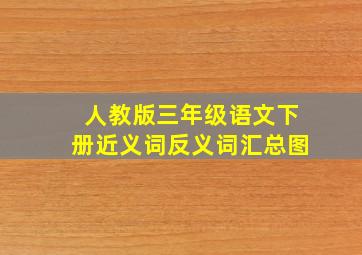 人教版三年级语文下册近义词反义词汇总图